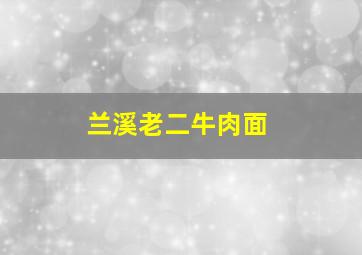 兰溪老二牛肉面